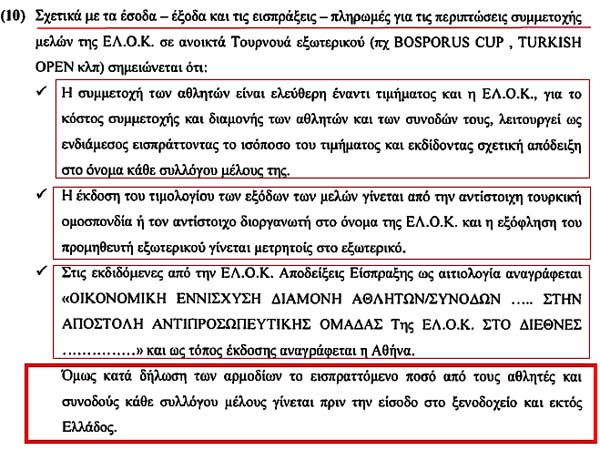 (10) Σχετικά με τα έσοδα – έξοδα και τις εισπράξεις – πληρωμές για τις περιπτώσεις συμμετοχής μελών της ΕΛ.Ο.Κ. σε ανοικτά Τουρνουά εξωτερικού (πχ BOSPORUS CUP , TURKISH OPEN κλπ) σημειώνεται ότι:

✓ Η συμμετοχή των αθλητών είναι ελεύθερη έναντι τιμήματος και η ΕΛ.Ο.Κ., για το κόστος συμμετοχής και διαμονής των αθλητών και των συνοδών τους, λειτουργεί ως ενδιάμεσος εισπράττοντας το ισόποσο του τιμήματος και εκδίδοντας σχετική απόδειξη στο όνομα κάθε συλλόγου μέλους της.

✓ Η έκδοση του τιμολογίου των εξόδων των μελών γίνεται από την αντίστοιχη τουρκική ομοσπονδία ή τον αντίστοιχο διοργανωτή στο όνομα της ΕΛ.Ο.Κ. και η εξόφληση του προμηθευτή εξωτερικού γίνεται μετρητοίς στο εξωτερικό.

✓ Στις εκδιδόμενες από την ΕΛ.Ο.Κ. Αποδείξεις Είσπραξης ως αιτιολογία αναγράφεται «ΟΙΚΟΝΟΜΙΚΗ ΕΝΝΙΣΧΥΣΗ ΔΙΑΜΟΝΗ ΑΘΛΗΤΩΝ/ΣΥΝΟΔΩΝ ….. ΣΤΗΝ ΑΠΟΣΤΟΛΗ ΑΝΤΙΠΡΟΣΩΠΕΥΤΙΚΗΣ ΟΜΑΔΑΣ Της ΕΛ.Ο.Κ. ΣΤΟ ΔΙΕΘΝΕΣ ……………» και ως τόπος έκδοσης αναγράφεται η Αθήνα.

Όμως κατά δήλωση των αρμοδίων το εισπραττόμενο ποσό από τους αθλητές και συνοδούς κάθε συλλόγου μέλους γίνεται πριν την είσοδο στο ξενοδοχείο και εκτός Ελλάδος.